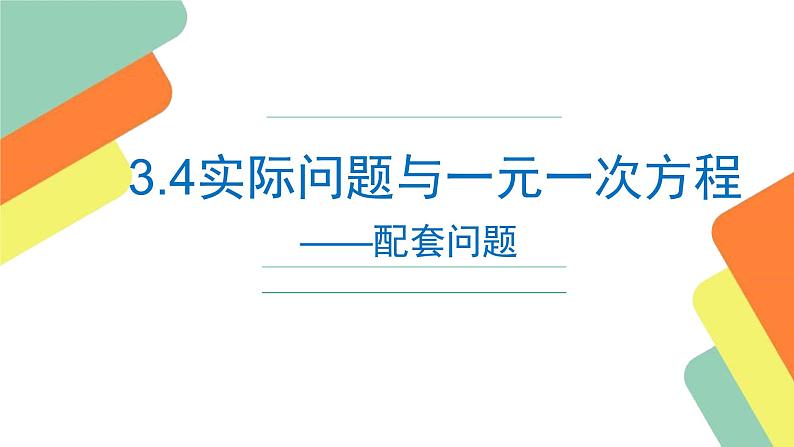 3.4实际问题与一元一次方程

——配套问题